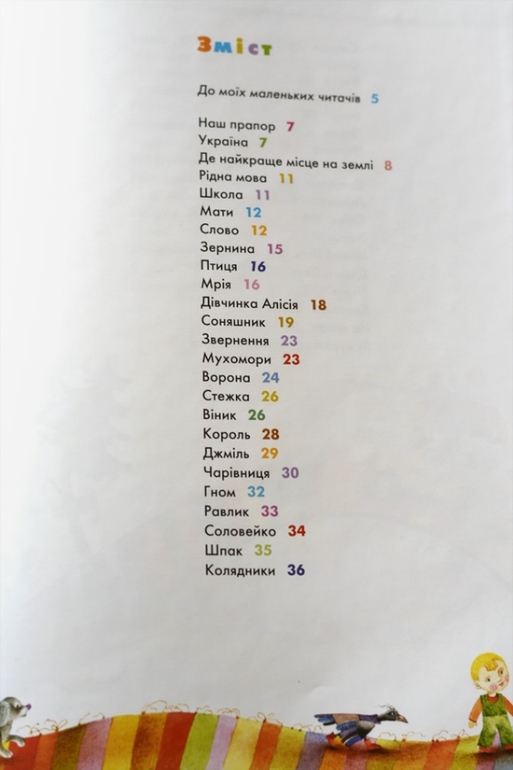 Зміст

До моїх маленьких читачів 5

Наш прапор 7
Україна 7
Де найкраще місце на землі 8
Рідна мова 11
Школа 11
Мати 12
Слово 12
Зернина 15
Птиця 16
Мрія 16
Дівчинка Алісія 18
Соняшник 19
Звернення 23
Мухомори 23
Ворона 24
Стежка 26
Віник 26
Король 28
Джміль 29
Чарівниця 30
Гном 32
Равлик 33
Соловейко 34
Шпак 35
Колядники 36